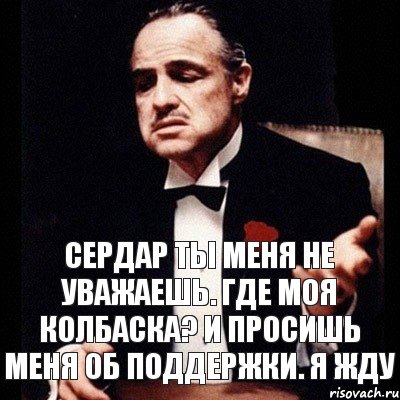 СЕРДАР ТЫ МЕНЯ НЕ УВАЖАЕШЬ. ГДЕ МОЯ КОЛБАСКА? И ПРОСИШЬ МЕНЯ ОБ ПОДДЕРЖКИ. Я ЖДУ

risovach.ru